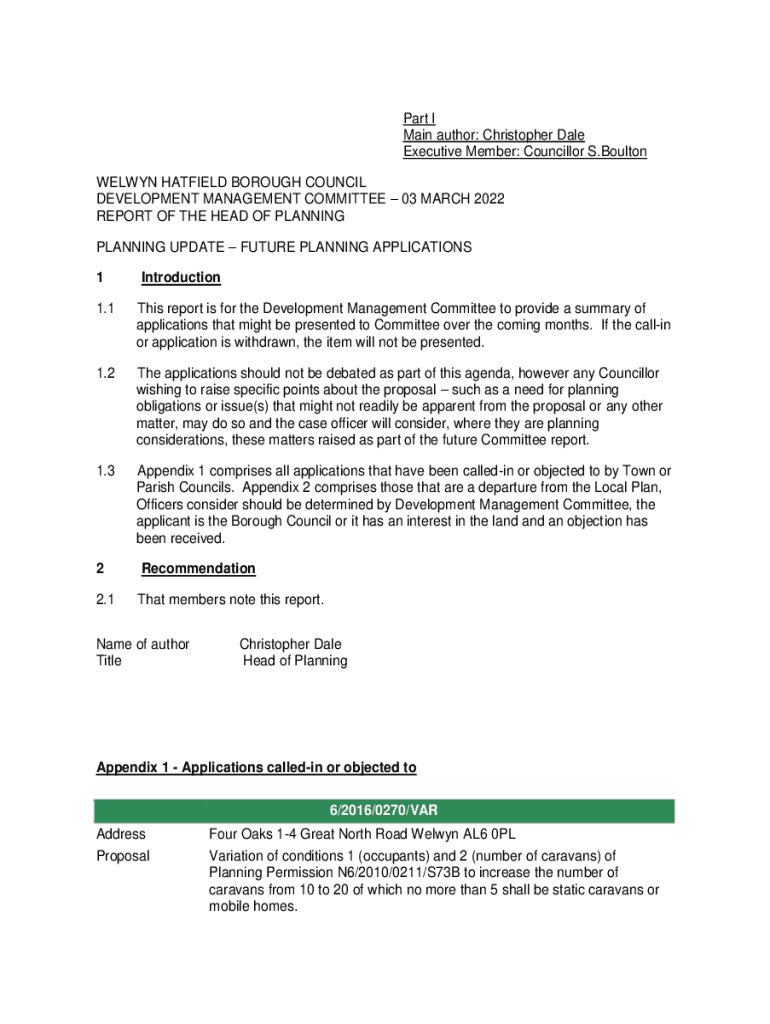 Part I
Main author: Christopher Dale
Executive Member: Councillor S.Boulton

WELWYN HATFIELD BOROUGH COUNCIL
DEVELOPMENT MANAGEMENT COMMITTEE – 03 MARCH 2022
REPORT OF THE HEAD OF PLANNING

PLANNING UPDATE – FUTURE PLANNING APPLICATIONS

1 Introduction

1.1 This report is for the Development Management Committee to provide a summary of applications that might be presented to Committee over the coming months. If the call-in or application is withdrawn, the item will not be presented.

1.2 The applications should not be debated as part of this agenda, however any Councillor wishing to raise specific points about the proposal – such as a need for planning obligations or issue(s) that might not readily be apparent from the proposal or any other matter, may do so and the case officer will consider, where they are planning considerations, these matters raised as part of the future Committee report.

1.3 Appendix 1 comprises all applications that have been called-in or objected to by Town or Parish Councils. Appendix 2 comprises those that are a departure from the Local Plan, Officers consider should be determined by Development Management Committee, the applicant is the Borough Council or it has an interest in the land and an objection has been received.

2 Recommendation

2.1 That members note this report.

Name of author Christopher Dale
Title Head of Planning

Appendix 1 - Applications called-in or objected to

| | 6/2016/0270/VAR |
|---|---|
| Address | Four Oaks 1-4 Great North Road Welwyn AL6 0PL |
| Proposal | Variation of conditions 1 (occupants) and 2 (number of caravans) of Planning Permission N6/2010/0211/S73B to increase the number of caravans from 10 to 20 of which no more than 5 shall be static caravans or mobile homes. |